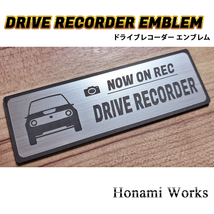 DRIVE RECORDER EMBLEM
ドライブレコーダー エンブレム

NOW ON REC
DRIVE RECORDER

Honami Works